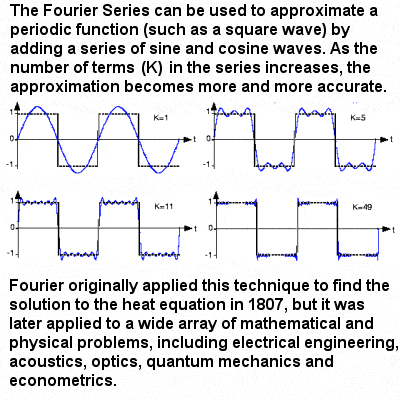 The Fourier Series can be used to approximate a periodic function (such as a square wave) by adding a series of sine and cosine waves. As the number of terms (K) in the series increases, the approximation becomes more and more accurate.

1
0
-1
K=1
t

1
0
-1
K=5
t

1
0
-1
K=11
t

1
0
-1
K=49
t

Fourier originally applied this technique to find the solution to the heat equation in 1807, but it was later applied to a wide array of mathematical and physical problems, including electrical engineering, acoustics, optics, quantum mechanics and econometrics.